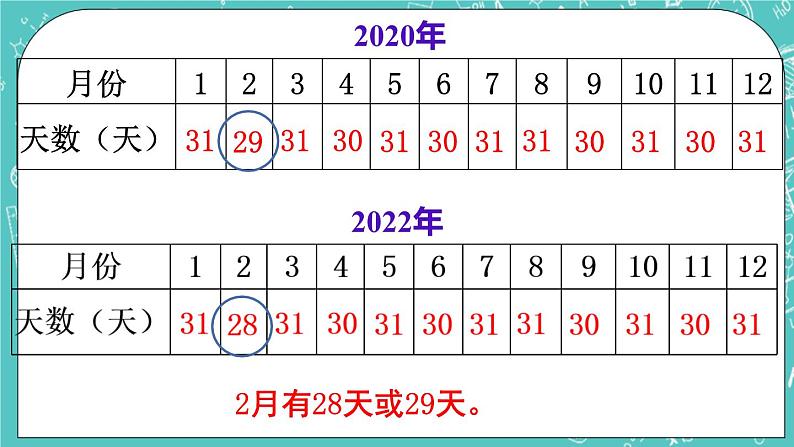 2020年

| 月份 | 1 | 2 | 3 | 4 | 5 | 6 | 7 | 8 | 9 | 10 | 11 | 12 |
|---|---|---|---|---|---|---|---|---|---|---|---|---|
| 天数（天） | 31 | 29 | 31 | 30 | 31 | 30 | 31 | 31 | 30 | 31 | 30 | 31 |

2022年

| 月份 | 1 | 2 | 3 | 4 | 5 | 6 | 7 | 8 | 9 | 10 | 11 | 12 |
|---|---|---|---|---|---|---|---|---|---|---|---|---|
| 天数（天） | 31 | 28 | 31 | 30 | 31 | 30 | 31 | 31 | 30 | 31 | 30 | 31 |

2月有28天或29天。